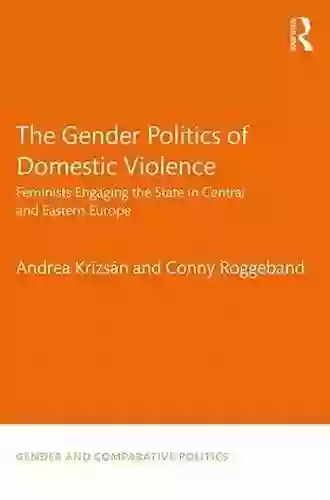 R

The Gender Politics of Domestic Violence

Feminists Engaging the State in Central and Eastern Europe

Andrea Krizsán and Conny Roggeband

GENDER AND COMPARATIVE POLITICS